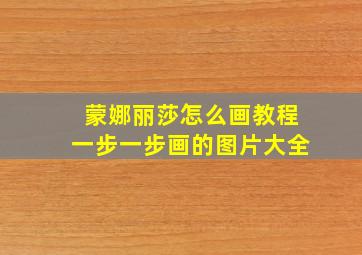 蒙娜丽莎怎么画教程
一步一步画的图片大全